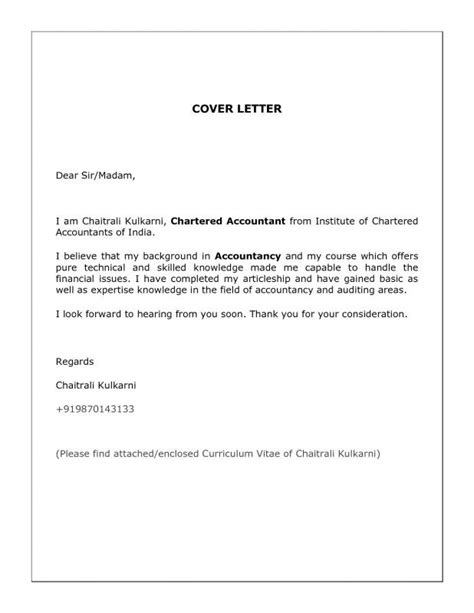 COVER LETTER

Dear Sir/Madam,

I am Chaitrali Kulkarni, Chartered Accountant from Institute of Chartered Accountants of India.

I believe that my background in Accountancy and my course which offers pure technical and skilled knowledge made me capable to handle the financial issues. I have completed my articleship and have gained basic as well as expertise knowledge in the field of accountancy and auditing areas.

I look forward to hearing from you soon. Thank you for your consideration.

Regards

Chaitrali Kulkarni

+919870143133

(Please find attached/enclosed Curriculum Vitae of Chaitrali Kulkarni)